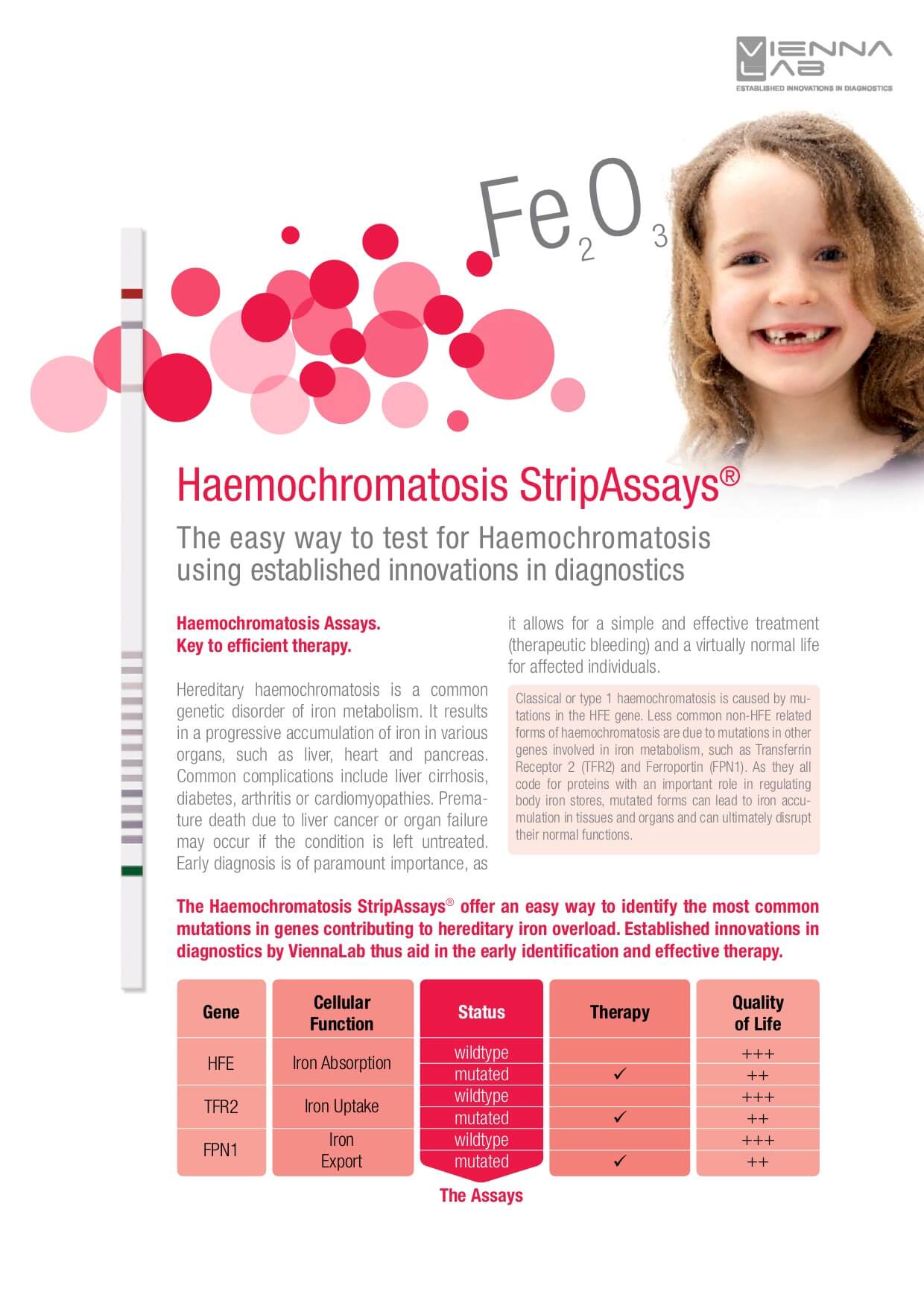 VIENNA LAB
ESTABLISHED INNOVATIONS IN DIAGNOSTICS

$Fe_2O_3$

Haemochromatosis StripAssays®

The easy way to test for Haemochromatosis using established innovations in diagnostics

Haemochromatosis Assays.
Key to efficient therapy.

Hereditary haemochromatosis is a common genetic disorder of iron metabolism. It results in a progressive accumulation of iron in various organs, such as liver, heart and pancreas. Common complications include liver cirrhosis, diabetes, arthritis or cardiomyopathies. Premature death due to liver cancer or organ failure may occur if the condition is left untreated. Early diagnosis is of paramount importance, as it allows for a simple and effective treatment (therapeutic bleeding) and a virtually normal life for affected individuals.

Classical or type 1 haemochromatosis is caused by mutations in the HFE gene. Less common non-HFE related forms of haemochromatosis are due to mutations in other genes involved in iron metabolism, such as Transferrin Receptor 2 (TFR2) and Ferroportin (FPN1). As they all code for proteins with an important role in regulating body iron stores, mutated forms can lead to iron accumulation in tissues and organs and can ultimately disrupt their normal functions.

The Haemochromatosis StripAssays® offer an easy way to identify the most common mutations in genes contributing to hereditary iron overload. Established innovations in diagnostics by ViennaLab thus aid in the early identification and effective therapy.

| Gene | Cellular Function | Status | Therapy | Quality of Life |
|---|---|---|---|---|
| HFE | Iron Absorption | wildtype | | +++ |
| | | mutated | ✓ | ++ |
| TFR2 | Iron Uptake | wildtype | | +++ |
| | | mutated | ✓ | ++ |
| FPN1 | Iron Export | wildtype | | +++ |
| | | mutated | ✓ | ++ |

The Assays